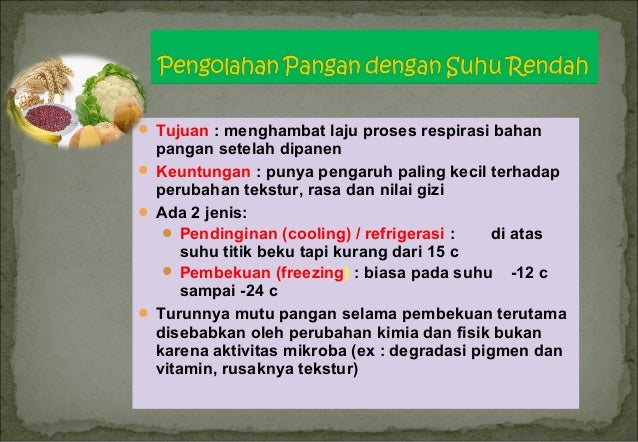 Pengolahan Pangan dengan Suhu Rendah

- Tujuan : menghambat laju proses respirasi bahan pangan setelah dipanen
- Keuntungan : punya pengaruh paling kecil terhadap perubahan tekstur, rasa dan nilai gizi
- Ada 2 jenis:
  - Pendinginan (cooling) / refrigerasi : di atas suhu titik beku tapi kurang dari 15 c
  - Pembekuan (freezing) : biasa pada suhu -12 c sampai -24 c
- Turunnya mutu pangan selama pembekuan terutama disebabkan oleh perubahan kimia dan fisik bukan karena aktivitas mikroba (ex : degradasi pigmen dan vitamin, rusaknya tekstur)